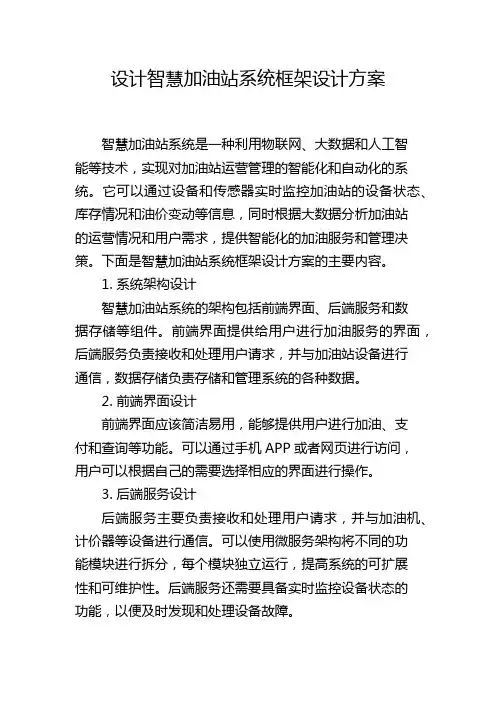 设计智慧加油站系统框架设计方案

智慧加油站系统是一种利用物联网、大数据和人工智能等技术，实现对加油站运营管理的智能化和自动化的系统。它可以通过设备和传感器实时监控加油站的设备状态、库存情况和油价变动等信息，同时根据大数据分析加油站的运营情况和用户需求，提供智能化的加油服务和管理决策。下面是智慧加油站系统框架设计方案的主要内容。

1. 系统架构设计

智慧加油站系统的架构包括前端界面、后端服务和数据存储等组件。前端界面提供给用户进行加油服务的界面，后端服务负责接收和处理用户请求，并与加油站设备进行通信，数据存储负责存储和管理系统的各种数据。

2. 前端界面设计

前端界面应该简洁易用，能够提供用户进行加油、支付和查询等功能。可以通过手机 APP 或者网页进行访问，用户可以根据自己的需要选择相应的界面进行操作。

3. 后端服务设计

后端服务主要负责接收和处理用户请求，并与加油机、计价器等设备进行通信。可以使用微服务架构将不同的功能模块进行拆分，每个模块独立运行，提高系统的可扩展性和可维护性。后端服务还需要具备实时监控设备状态的功能，以便及时发现和处理设备故障。